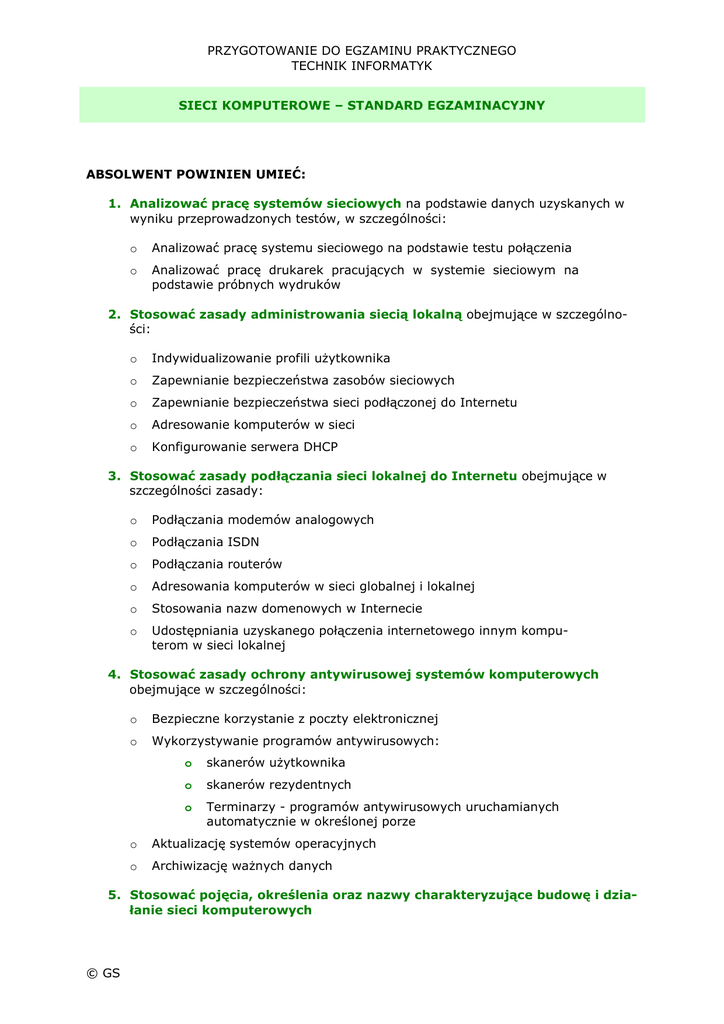 PRZYGOTOWANIE DO EGZAMINU PRAKTYCZNEGO
TECHNIK INFORMATYK

SIECI KOMPUTEROWE – STANDARD EGZAMINACYJNY

ABSOLWENT POWINIEN UMIEĆ:

1. Analizować pracę systemów sieciowych na podstawie danych uzyskanych w wyniku przeprowadzonych testów, w szczególności:

o Analizować pracę systemu sieciowego na podstawie testu połączenia
o Analizować pracę drukarek pracujących w systemie sieciowym na podstawie próbnych wydruków

2. Stosować zasady administrowania siecią lokalną obejmujące w szczególności:

o Indywidualizowanie profili użytkownika
o Zapewnianie bezpieczeństwa zasobów sieciowych
o Zapewnianie bezpieczeństwa sieci podłączonej do Internetu
o Adresowanie komputerów w sieci
o Konfigurowanie serwera DHCP

3. Stosować zasady podłączania sieci lokalnej do Internetu obejmujące w szczególności zasady:

o Podłączania modemów analogowych
o Podłączania ISDN
o Podłączania routerów
o Adresowania komputerów w sieci globalnej i lokalnej
o Stosowania nazw domenowych w Internecie
o Udostępniania uzyskanego połączenia internetowego innym komputerom w sieci lokalnej

4. Stosować zasady ochrony antywirusowej systemów komputerowych obejmujące w szczególności:

o Bezpieczne korzystanie z poczty elektronicznej
o Wykorzystywanie programów antywirusowych:
o skanerów użytkownika
o skanerów rezydentnych
o Terminarzy - programów antywirusowych uruchamianych automatycznie w określonej porze
o Aktualizację systemów operacyjnych
o Archiwizację ważnych danych

5. Stosować pojęcia, określenia oraz nazwy charakteryzujące budowę i działanie sieci komputerowych

© GS